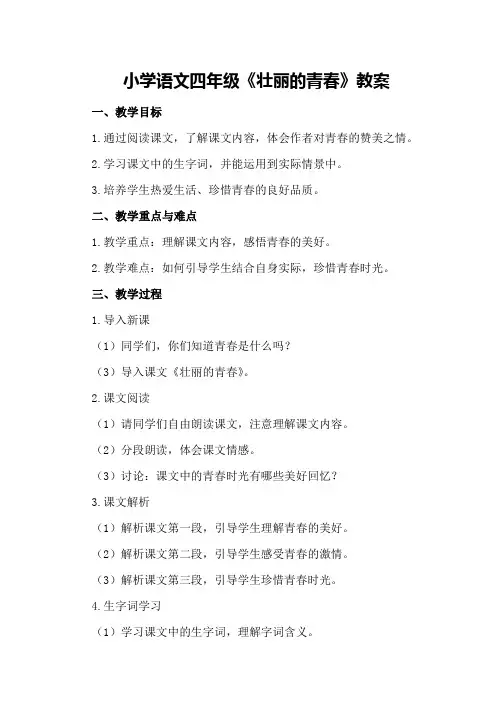 小学语文四年级《壮丽的青春》教案

一、教学目标

1.通过阅读课文，了解课文内容，体会作者对青春的赞美之情。

2.学习课文中的生字词，并能运用到实际情景中。

3.培养学生热爱生活、珍惜青春的良好品质。

二、教学重点与难点

1.教学重点：理解课文内容，感悟青春的美好。

2.教学难点：如何引导学生结合自身实际，珍惜青春时光。

三、教学过程

1.导入新课

（1）同学们，你们知道青春是什么吗？

（3）导入课文《壮丽的青春》。

2.课文阅读

（1）请同学们自由朗读课文，注意理解课文内容。

（2）分段朗读，体会课文情感。

（3）讨论：课文中的青春时光有哪些美好回忆？

3.课文解析

（1）解析课文第一段，引导学生理解青春的美好。

（2）解析课文第二段，引导学生感受青春的激情。

（3）解析课文第三段，引导学生珍惜青春时光。

4.生字词学习

（1）学习课文中的生字词，理解字词含义。